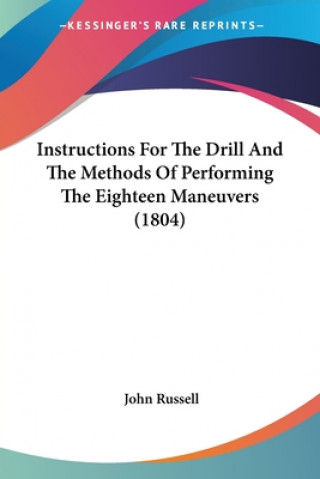 —KESSINGER'S RARE REPRINTS—

Instructions For The Drill And The Methods Of Performing The Eighteen Maneuvers (1804)

John Russell